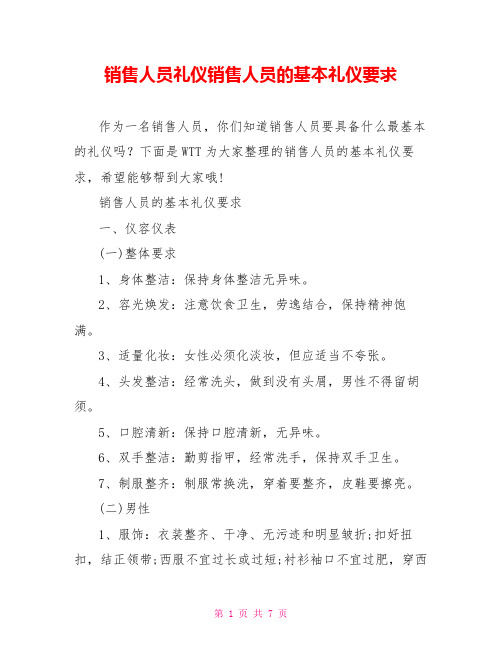 销售人员礼仪销售人员的基本礼仪要求

作为一名销售人员，你们知道销售人员要具备什么最基本的礼仪吗？下面是WTT为大家整理的销售人员的基本礼仪要求，希望能够帮到大家哦！

销售人员的基本礼仪要求

一、仪容仪表

(一)整体要求

1、身体整洁：保持身体整洁无异味。

2、容光焕发：注意饮食卫生，劳逸结合，保持精神饱满。

3、适量化妆：女性必须化淡妆，但应适当不夸张。

4、头发整洁：经常洗头，做到没有头屑，男性不得留胡须。

5、口腔清新：保持口腔清新，无异味。

6、双手整洁：勤剪指甲，经常洗手，保持双手卫生。

7、制服整齐：制服常换洗，穿着要整齐，皮鞋要擦亮。

(二)男性

1、服饰：衣装整齐、干净、无污迹和明显皱折;扣好扭扣，结正领带;西服不宜过长或过短;衬衫袖口不宜过肥，穿西

第 1 页 共 7 页